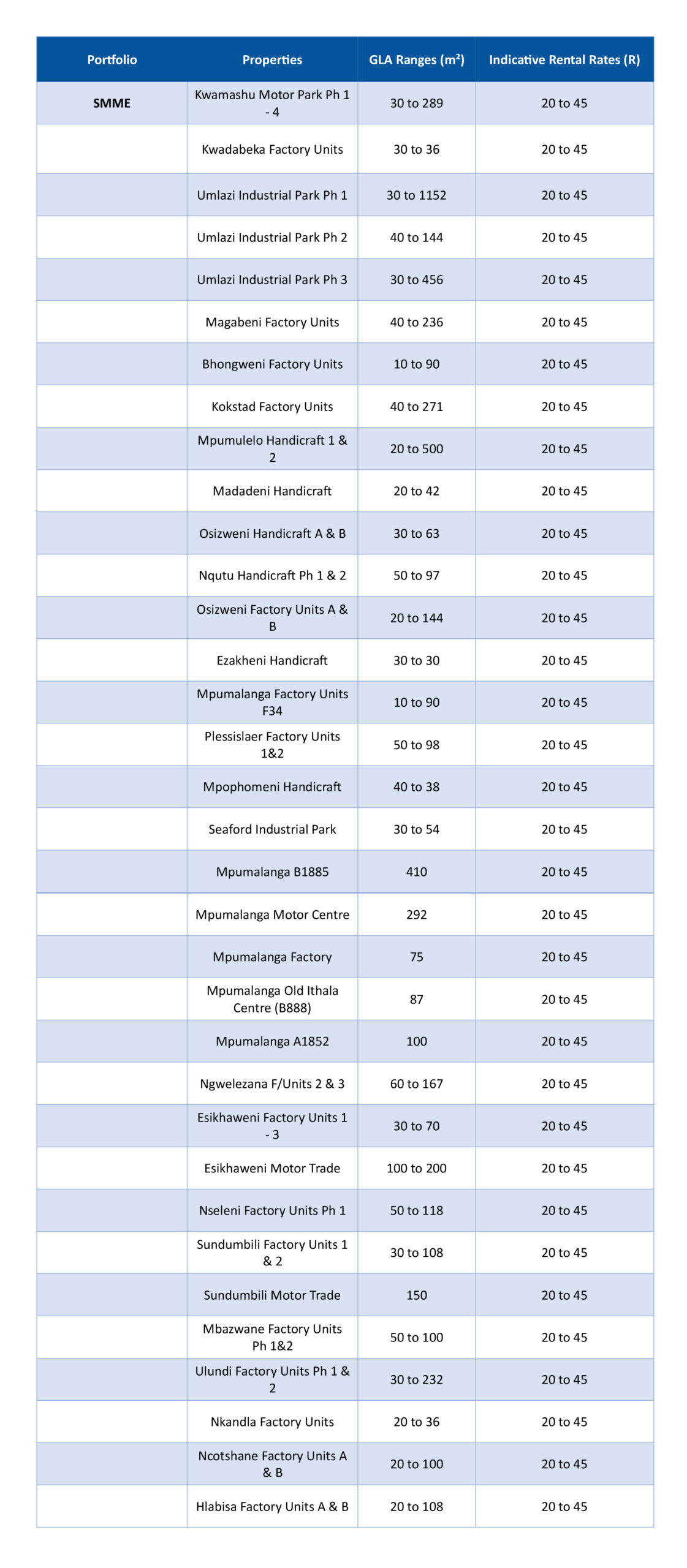 | Portfolio | Properties | GLA Ranges (m²) | Indicative Rental Rates (R) |
|---|---|---|---|
| SMME | Kwamashu Motor Park Ph 1 - 4 | 30 to 289 | 20 to 45 |
| | Kwadabeka Factory Units | 30 to 36 | 20 to 45 |
| | Umlazi Industrial Park Ph 1 | 30 to 1152 | 20 to 45 |
| | Umlazi Industrial Park Ph 2 | 40 to 144 | 20 to 45 |
| | Umlazi Industrial Park Ph 3 | 30 to 456 | 20 to 45 |
| | Magabeni Factory Units | 40 to 236 | 20 to 45 |
| | Bhongweni Factory Units | 10 to 90 | 20 to 45 |
| | Kokstad Factory Units | 40 to 271 | 20 to 45 |
| | Mpumulelo Handicraft 1 & 2 | 20 to 500 | 20 to 45 |
| | Madadeni Handicraft | 20 to 42 | 20 to 45 |
| | Osizweni Handicraft A & B | 30 to 63 | 20 to 45 |
| | Nqutu Handicraft Ph 1 & 2 | 50 to 97 | 20 to 45 |
| | Osizweni Factory Units A & B | 20 to 144 | 20 to 45 |
| | Ezakheni Handicraft | 30 to 30 | 20 to 45 |
| | Mpumalanga Factory Units F34 | 10 to 90 | 20 to 45 |
| | Plessislaer Factory Units 1&2 | 50 to 98 | 20 to 45 |
| | Mpophomeni Handicraft | 40 to 38 | 20 to 45 |
| | Seaford Industrial Park | 30 to 54 | 20 to 45 |
| | Mpumalanga B1885 | 410 | 20 to 45 |
| | Mpumalanga Motor Centre | 292 | 20 to 45 |
| | Mpumalanga Factory | 75 | 20 to 45 |
| | Mpumalanga Old Ithala Centre (B888) | 87 | 20 to 45 |
| | Mpumalanga A1852 | 100 | 20 to 45 |
| | Ngwelezana F/Units 2 & 3 | 60 to 167 | 20 to 45 |
| | Esikhaweni Factory Units 1 - 3 | 30 to 70 | 20 to 45 |
| | Esikhaweni Motor Trade | 100 to 200 | 20 to 45 |
| | Nseleni Factory Units Ph 1 | 50 to 118 | 20 to 45 |
| | Sundumbili Factory Units 1 & 2 | 30 to 108 | 20 to 45 |
| | Sundumbili Motor Trade | 150 | 20 to 45 |
| | Mbazwane Factory Units Ph 1&2 | 50 to 100 | 20 to 45 |
| | Ulundi Factory Units Ph 1 & 2 | 30 to 232 | 20 to 45 |
| | Nkandla Factory Units | 20 to 36 | 20 to 45 |
| | Ncotshane Factory Units A & B | 20 to 100 | 20 to 45 |
| | Hlabisa Factory Units A & B | 20 to 108 | 20 to 45 |